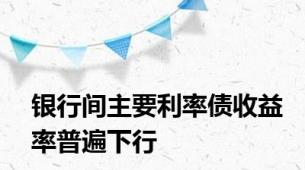 银行间主要利率债收益率普遍下行